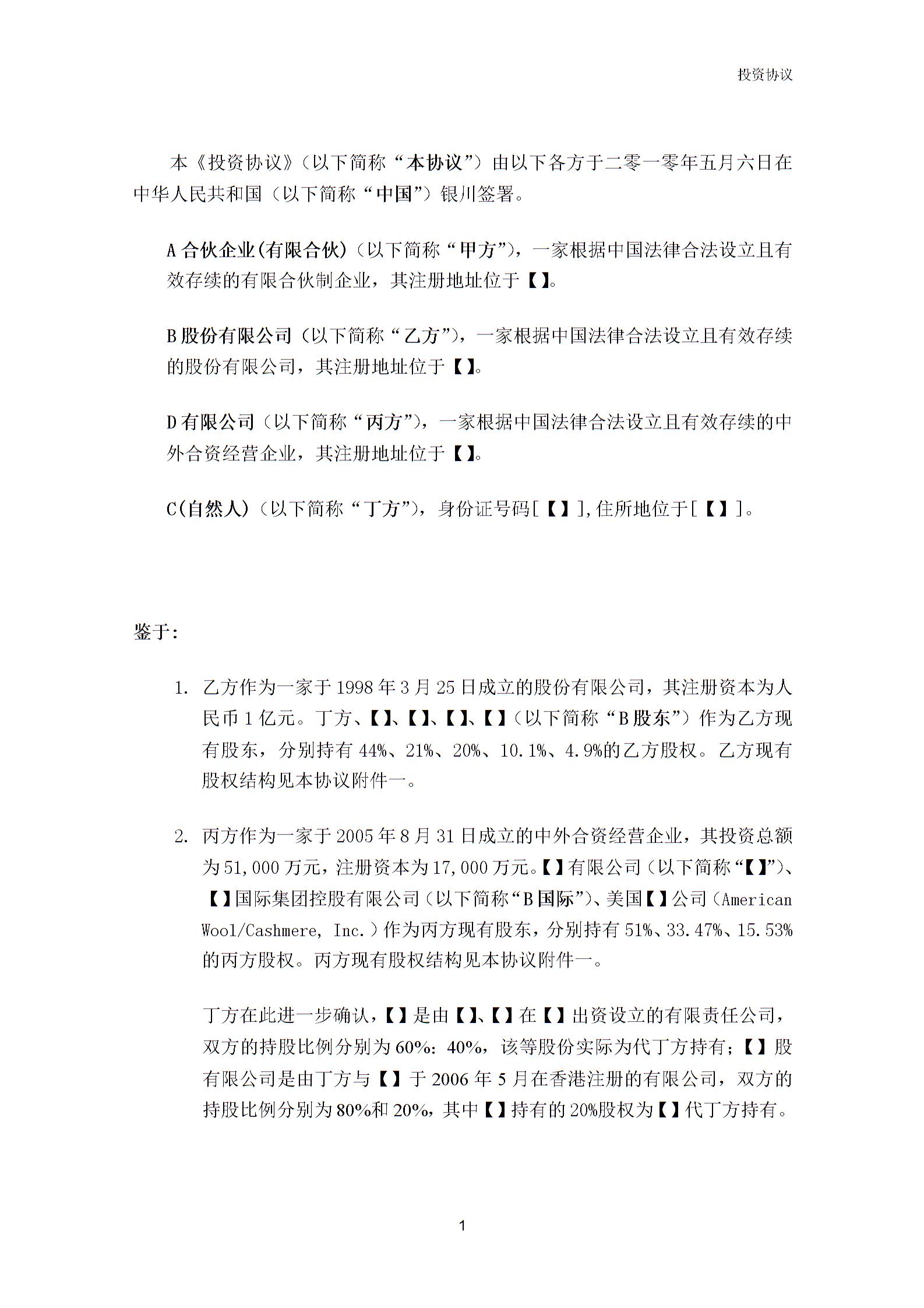 投资协议

本《投资协议》（以下简称“本协议”）由以下各方于二零一零年五月六日在中华人民共和国（以下简称“中国”）银川签署。

A 合伙企业(有限合伙)（以下简称“甲方”），一家根据中国法律合法设立且有效存续的有限合伙制企业，其注册地址位于【】。

B 股份有限公司（以下简称“乙方”），一家根据中国法律合法设立且有效存续的股份有限公司，其注册地址位于【】。

D 有限公司（以下简称“丙方”），一家根据中国法律合法设立且有效存续的中外合资经营企业，其注册地址位于【】。

C(自然人)（以下简称“丁方”），身份证号码[【】],住所地位于[【】]。

鉴于：

1. 乙方作为一家于 1998 年 3 月 25 日成立的股份有限公司，其注册资本为人民币 1 亿元。丁方、【】、【】、【】、【】（以下简称“B 股东”）作为乙方现有股东，分别持有 44%、21%、20%、10.1%、4.9%的乙方股权。乙方现有股权结构见本协议附件一。

2. 丙方作为一家于 2005 年 8 月 31 日成立的中外合资经营企业，其投资总额为 51,000 万元，注册资本为 17,000 万元。【】有限公司（以下简称“【】”）、【】国际集团控股有限公司（以下简称“B 国际”）、美国【】公司（American Wool/Cashmere, Inc.）作为丙方现有股东，分别持有 51%、33.47%、15.53%的丙方股权。丙方现有股权结构见本协议附件一。

丁方在此进一步确认，【】是由【】、【】在【】出资设立的有限责任公司，双方的持股比例分别为 60%：40%，该等股份实际为代丁方持有；【】股有限公司是由丁方与【】于 2006 年 5 月在香港注册的有限公司，双方的持股比例分别为 80%和 20%，其中【】持有的 20%股权为【】代丁方持有。

1